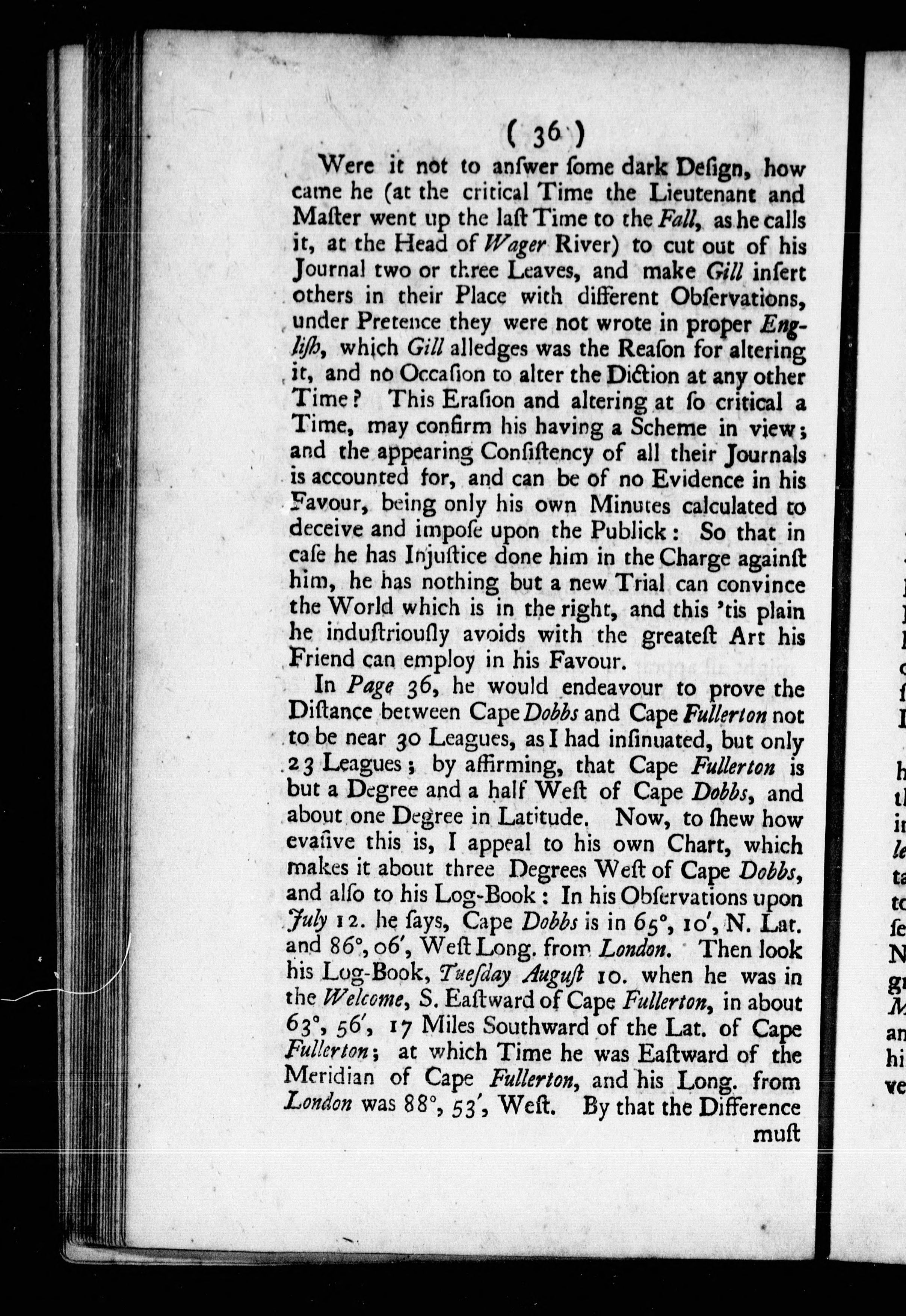 ( 36 )

Were it not to anſwer ſome dark Deſign, how came he (at the critical Time the Lieutenant and Maſter went up the laſt Time to the Fall, as he calls it, at the Head of Wager River) to cut out of his Journal two or three Leaves, and make Gill inſert others in their Place with different Obſervations, under Pretence they were not wrote in proper Engliſh, which Gill alledges was the Reaſon for altering it, and no Occaſion to alter the Diction at any other Time? This Eraſion and altering at ſo critical a Time, may confirm his having a Scheme in view; and the appearing Conſiſtency of all their Journals is accounted for, and can be of no Evidence in his Favour, being only his own Minutes calculated to deceive and impoſe upon the Publick: So that in caſe he has Injuſtice done him in the Charge againſt him, he has nothing but a new Trial can convince the World which is in the right, and this 'tis plain he induſtriouſly avoids with the greateſt Art his Friend can employ in his Favour.

In Page 36, he would endeavour to prove the Diſtance between Cape Dobbs and Cape Fullerton not to be near 30 Leagues, as I had inſinuated, but only 23 Leagues; by affirming, that Cape Fullerton is but a Degree and a half Weſt of Cape Dobbs, and about one Degree in Latitude. Now, to ſhew how evaſive this is, I appeal to his own Chart, which makes it about three Degrees Weſt of Cape Dobbs, and alſo to his Log-Book: In his Obſervations upon July 12. he ſays, Cape Dobbs is in 65°, 10', N. Lat. and 86°, 06', Weſt Long. from London. Then look his Log-Book, Tueſday Auguſt 10. when he was in the Welcome, S. Eaſtward of Cape Fullerton, in about 63°, 56', 17 Miles Southward of the Lat. of Cape Fullerton; at which Time he was Eaſtward of the Meridian of Cape Fullerton, and his Long. from London was 88°, 53', Weſt. By that the Difference muſt